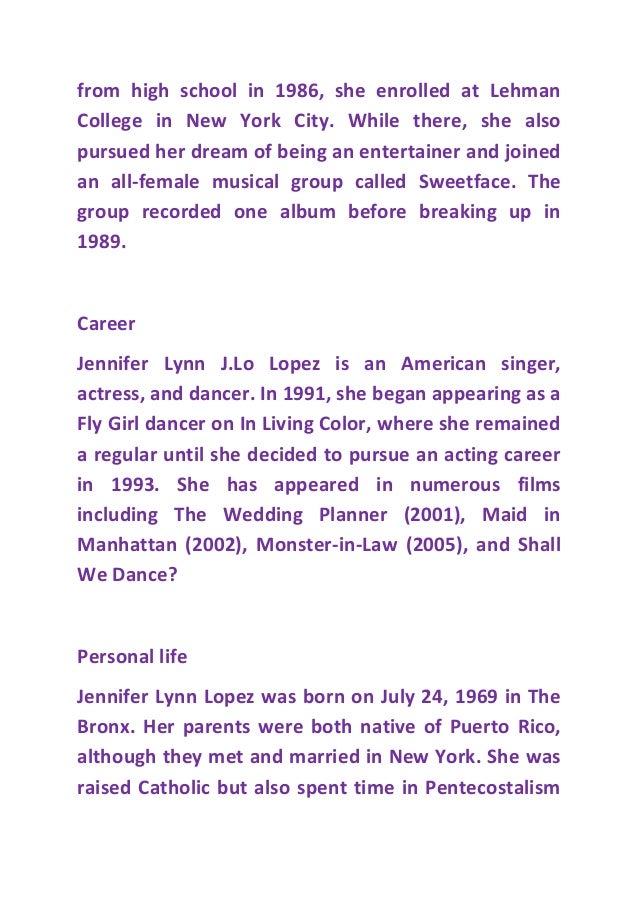 from high school in 1986, she enrolled at Lehman College in New York City. While there, she also pursued her dream of being an entertainer and joined an all-female musical group called Sweetface. The group recorded one album before breaking up in 1989.

Career

Jennifer Lynn J.Lo Lopez is an American singer, actress, and dancer. In 1991, she began appearing as a Fly Girl dancer on In Living Color, where she remained a regular until she decided to pursue an acting career in 1993. She has appeared in numerous films including The Wedding Planner (2001), Maid in Manhattan (2002), Monster-in-Law (2005), and Shall We Dance?

Personal life

Jennifer Lynn Lopez was born on July 24, 1969 in The Bronx. Her parents were both native of Puerto Rico, although they met and married in New York. She was raised Catholic but also spent time in Pentecostalism